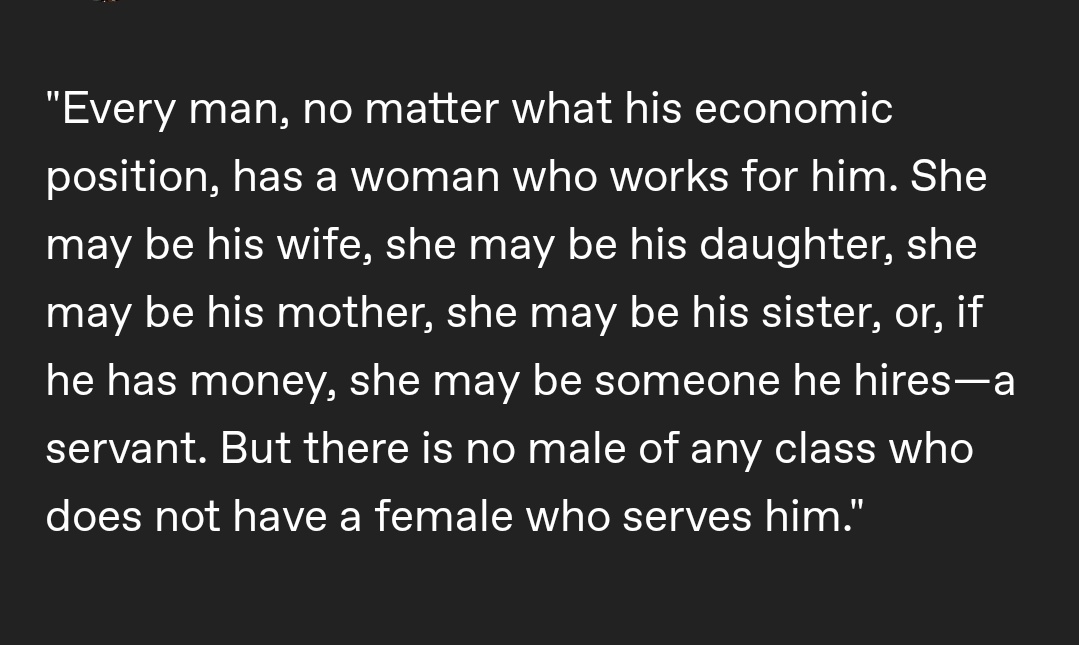 "Every man, no matter what his economic position, has a woman who works for him. She may be his wife, she may be his daughter, she may be his mother, she may be his sister, or, if he has money, she may be someone he hires—a servant. But there is no male of any class who does not have a female who serves him."